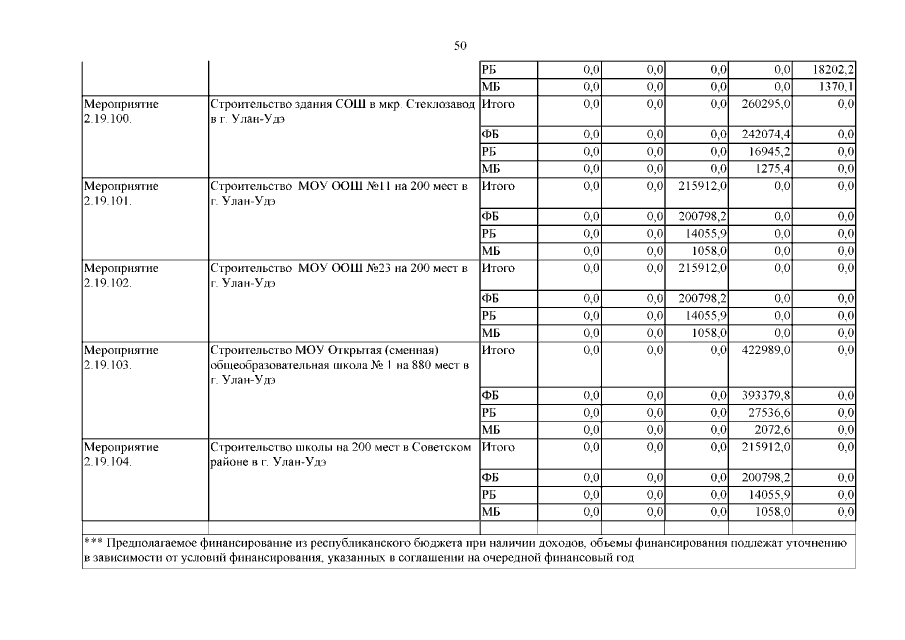 50

|  |  |  |  |  |  |  |  |
|---|---|---|---|---|---|---|---|
|  |  | РБ | 0,0 | 0,0 | 0,0 | 0,0 | 18202,2 |
|  |  | МБ | 0,0 | 0,0 | 0,0 | 0,0 | 1370,1 |
| Мероприятие 2.19.100. | Строительство здания СОШ в мкр. Стеклозавод в г. Улан-Удэ | Итого | 0,0 | 0,0 | 0,0 | 260295,0 | 0,0 |
|  |  | ФБ | 0,0 | 0,0 | 0,0 | 242074,4 | 0,0 |
|  |  | РБ | 0,0 | 0,0 | 0,0 | 16945,2 | 0,0 |
|  |  | МБ | 0,0 | 0,0 | 0,0 | 1275,4 | 0,0 |
| Мероприятие 2.19.101. | Строительство МОУ ООШ №11 на 200 мест в г. Улан-Удэ | Итого | 0,0 | 0,0 | 215912,0 | 0,0 | 0,0 |
|  |  | ФБ | 0,0 | 0,0 | 200798,2 | 0,0 | 0,0 |
|  |  | РБ | 0,0 | 0,0 | 14055,9 | 0,0 | 0,0 |
|  |  | МБ | 0,0 | 0,0 | 1058,0 | 0,0 | 0,0 |
| Мероприятие 2.19.102. | Строительство МОУ ООШ №23 на 200 мест в г. Улан-Удэ | Итого | 0,0 | 0,0 | 215912,0 | 0,0 | 0,0 |
|  |  | ФБ | 0,0 | 0,0 | 200798,2 | 0,0 | 0,0 |
|  |  | РБ | 0,0 | 0,0 | 14055,9 | 0,0 | 0,0 |
|  |  | МБ | 0,0 | 0,0 | 1058,0 | 0,0 | 0,0 |
| Мероприятие 2.19.103. | Строительство МОУ Открытая (сменная) общеобразовательная школа № 1 на 880 мест в г. Улан-Удэ | Итого | 0,0 | 0,0 | 0,0 | 422989,0 | 0,0 |
|  |  | ФБ | 0,0 | 0,0 | 0,0 | 393379,8 | 0,0 |
|  |  | РБ | 0,0 | 0,0 | 0,0 | 27536,6 | 0,0 |
|  |  | МБ | 0,0 | 0,0 | 0,0 | 2072,6 | 0,0 |
| Мероприятие 2.19.104. | Строительство школы на 200 мест в Советском районе в г. Улан-Удэ | Итого | 0,0 | 0,0 | 0,0 | 215912,0 | 0,0 |
|  |  | ФБ | 0,0 | 0,0 | 0,0 | 200798,2 | 0,0 |
|  |  | РБ | 0,0 | 0,0 | 0,0 | 14055,9 | 0,0 |
|  |  | МБ | 0,0 | 0,0 | 0,0 | 1058,0 | 0,0 |

*** Предполагаемое финансирование из республиканского бюджета при наличии доходов, объемы финансирования подлежат уточнению в зависимости от условий финансирования, указанных в соглашении на очередной финансовый год